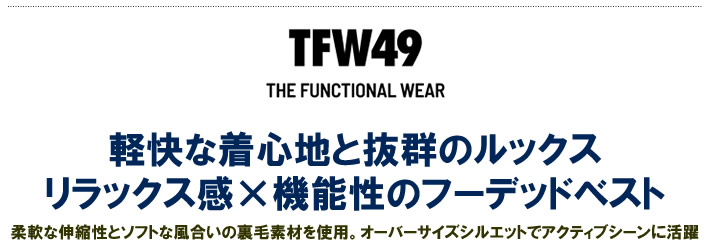 TFW49

THE FUNCTIONAL WEAR

軽快な着心地と抜群のルックス
リラックス感×機能性のフーデッドベスト

柔軟な伸縮性とソフトな風合いの裏毛素材を使用。オーバーサイズシルエットでアクティブシーンに活躍